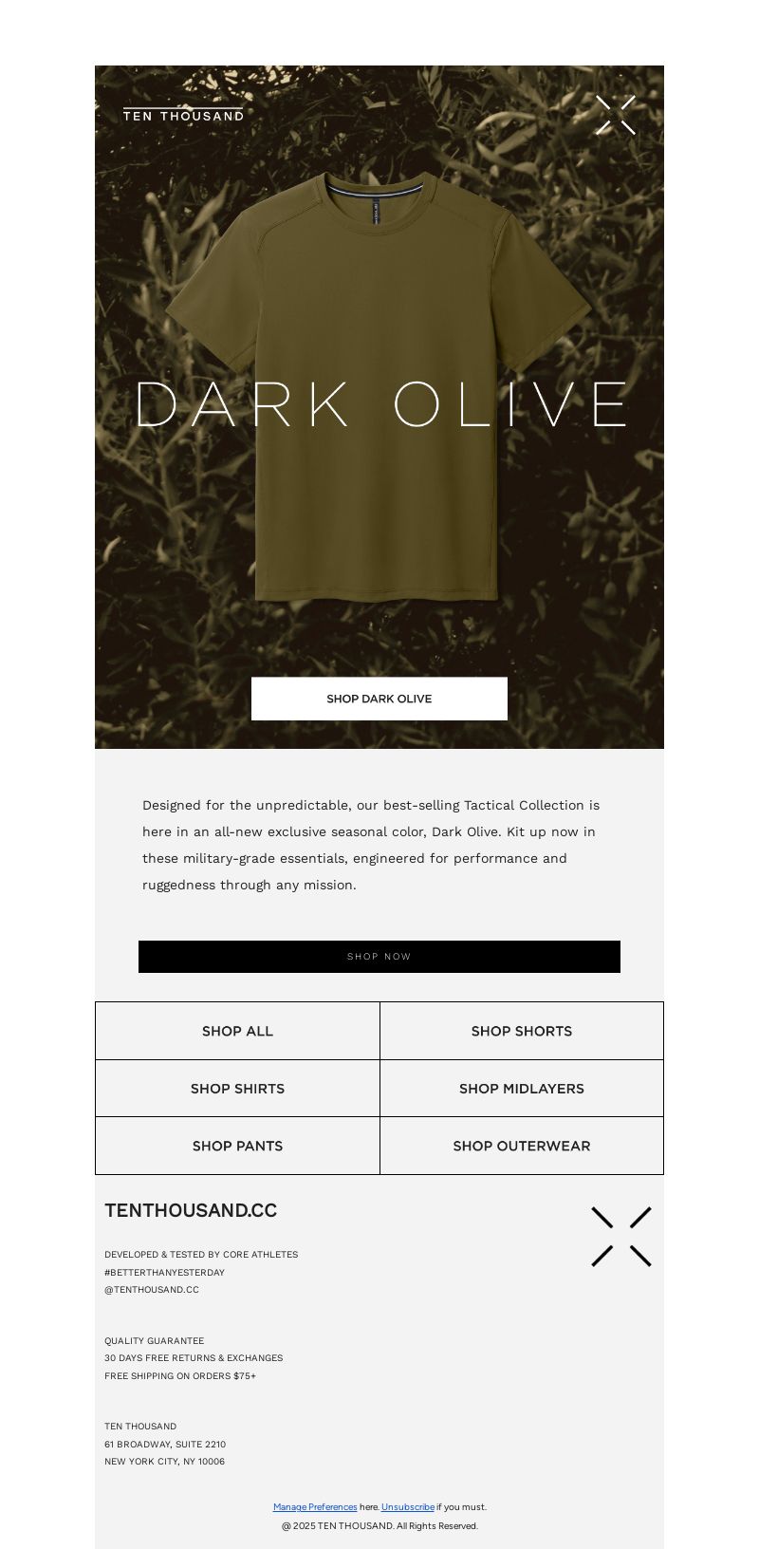 TEN THOUSAND

DARK OLIVE

SHOP DARK OLIVE

Designed for the unpredictable, our best-selling Tactical Collection is here in an all-new exclusive seasonal color, Dark Olive. Kit up now in these military-grade essentials, engineered for performance and ruggedness through any mission.

SHOP NOW

| SHOP ALL | SHOP SHORTS |
|---|---|
| SHOP SHIRTS | SHOP MIDLAYERS |
| SHOP PANTS | SHOP OUTERWEAR |

TENTHOUSAND.CC

DEVELOPED & TESTED BY CORE ATHLETES
#BETTERTHANYESTERDAY
@TENTHOUSAND.CC

QUALITY GUARANTEE
30 DAYS FREE RETURNS & EXCHANGES
FREE SHIPPING ON ORDERS $75+

TEN THOUSAND
61 BROADWAY, SUITE 2210
NEW YORK CITY, NY 10006

Manage Preferences here. Unsubscribe if you must.
@ 2025 TEN THOUSAND. All Rights Reserved.